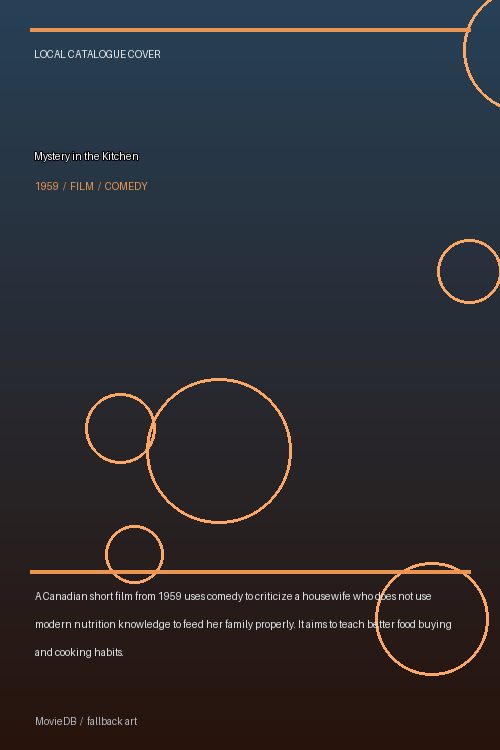 LOCAL CATALOGUE COVER

Mystery in the Kitchen

1959 / FILM / COMEDY

A Canadian short film from 1959 uses comedy to criticize a housewife who does not use modern nutrition knowledge to feed her family properly. It aims to teach better food buying and cooking habits.

MovieDB / fallback art